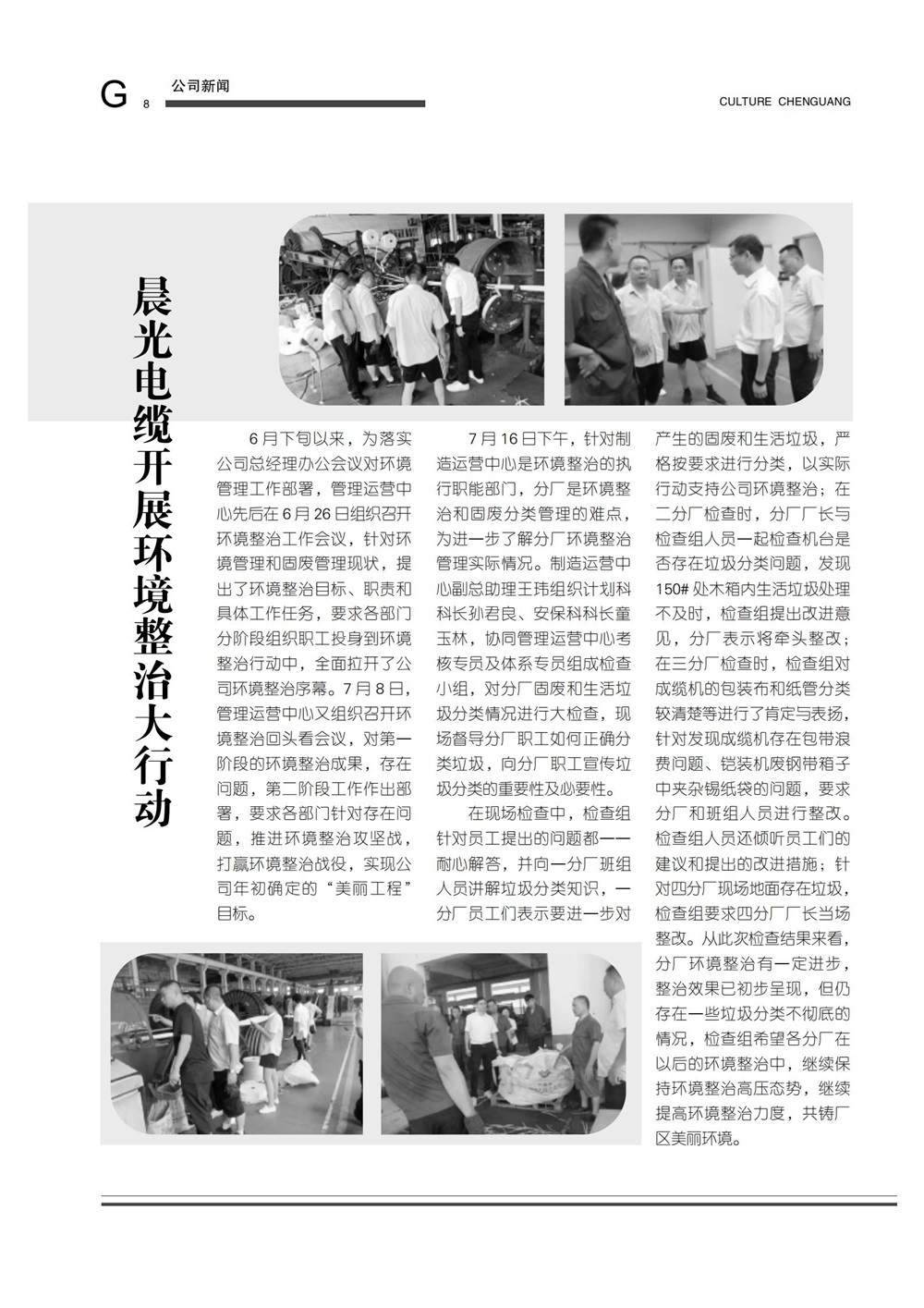 G 8 公司新闻

CULTURE CHENGUANG

晨光电缆开展环境整治大行动

6月下旬以来，为落实公司总经理办公会议对环境管理工作部署，管理运营中心先后在6月26日组织召开环境整治工作会议，针对环境管理和固废管理现状，提出了环境整治目标、职责和具体工作任务，要求各部门分阶段组织职工投身到环境整治行动中，全面拉开了公司环境整治序幕。7月8日，管理运营中心又组织召开环境整治回头看会议，对第一阶段的环境整治成果，存在问题，第二阶段工作作出部署，要求各部门针对存在问题，推进环境整治攻坚战，打赢环境整治战役，实现公司年初确定的“美丽工程”目标。

7月16日下午，针对制造运营中心是环境整治的执行职能部门，分厂是环境整治和固废分类管理的难点，为进一步了解分厂环境整治管理实际情况。制造运营中心副总助理王玮组织计划科科长孙君良、安保科科长童玉林，协同管理运营中心考核专员及体系专员组成检查小组，对分厂固废和生活垃圾分类情况进行大检查，现场督导分厂职工如何正确分类垃圾，向分厂职工宣传垃圾分类的重要性及必要性。

在现场检查中，检查组针对员工提出的问题都一一耐心解答，并向一分厂班组人员讲解垃圾分类知识，一分厂员工们表示要进一步对产生的固废和生活垃圾，严格按要求进行分类，以实际行动支持公司环境整治；在二分厂检查时，分厂厂长与检查组人员一起检查机台是否存在垃圾分类问题，发现150#处木箱内生活垃圾处理不及时，检查组提出改进意见，分厂表示将牵头整改；在三分厂检查时，检查组对成缆机的包装布和纸管分类较清楚等进行了肯定与表扬，针对发现成缆机存在包带浪费问题、铠装机废钢带箱子中夹杂锡纸袋的问题，要求分厂和班组人员进行整改。检查组人员还倾听员工们的建议和提出的改进措施；针对四分厂现场地面存在垃圾，检查组要求四分厂厂长当场整改。从此次检查结果来看，分厂环境整治有一定进步，整治效果已初步呈现，但仍存在一些垃圾分类不彻底的情况，检查组希望各分厂在以后的环境整治中，继续保持环境整治高压态势，继续提高环境整治力度，共铸厂区美丽环境。